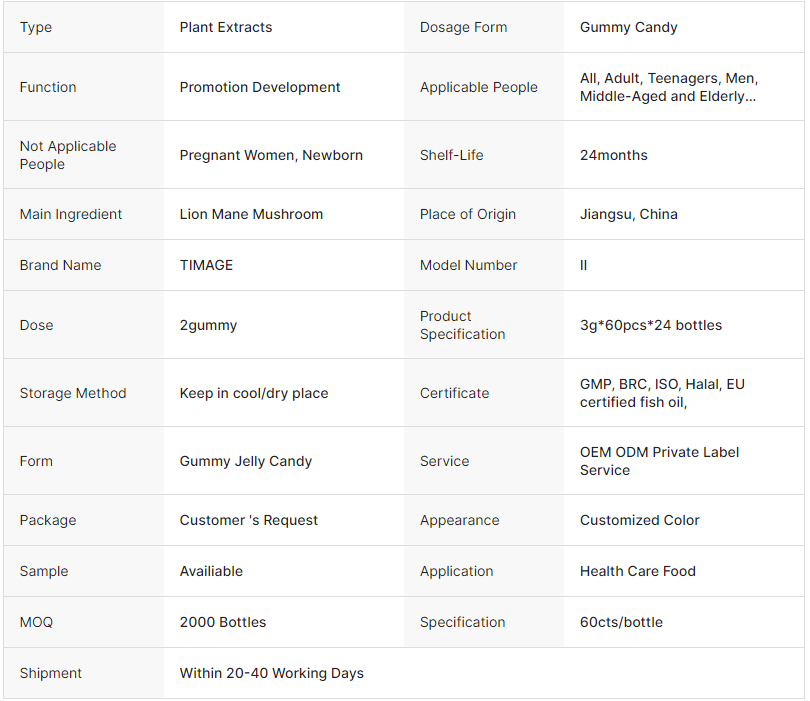 | Type | Plant Extracts | Dosage Form | Gummy Candy |
|---|---|---|---|
| Function | Promotion Development | Applicable People | All, Adult, Teenagers, Men, Middle-Aged and Elderly... |
| Not Applicable People | Pregnant Women, Newborn | Shelf-Life | 24months |
| Main Ingredient | Lion Mane Mushroom | Place of Origin | Jiangsu, China |
| Brand Name | TIMAGE | Model Number | II |
| Dose | 2gummy | Product Specification | 3g*60pcs*24 bottles |
| Storage Method | Keep in cool/dry place | Certificate | GMP, BRC, ISO, Halal, EU certified fish oil, |
| Form | Gummy Jelly Candy | Service | OEM ODM Private Label Service |
| Package | Customer 's Request | Appearance | Customized Color |
| Sample | Availiable | Application | Health Care Food |
| MOQ | 2000 Bottles | Specification | 60cts/bottle |
| Shipment | Within 20-40 Working Days | | |